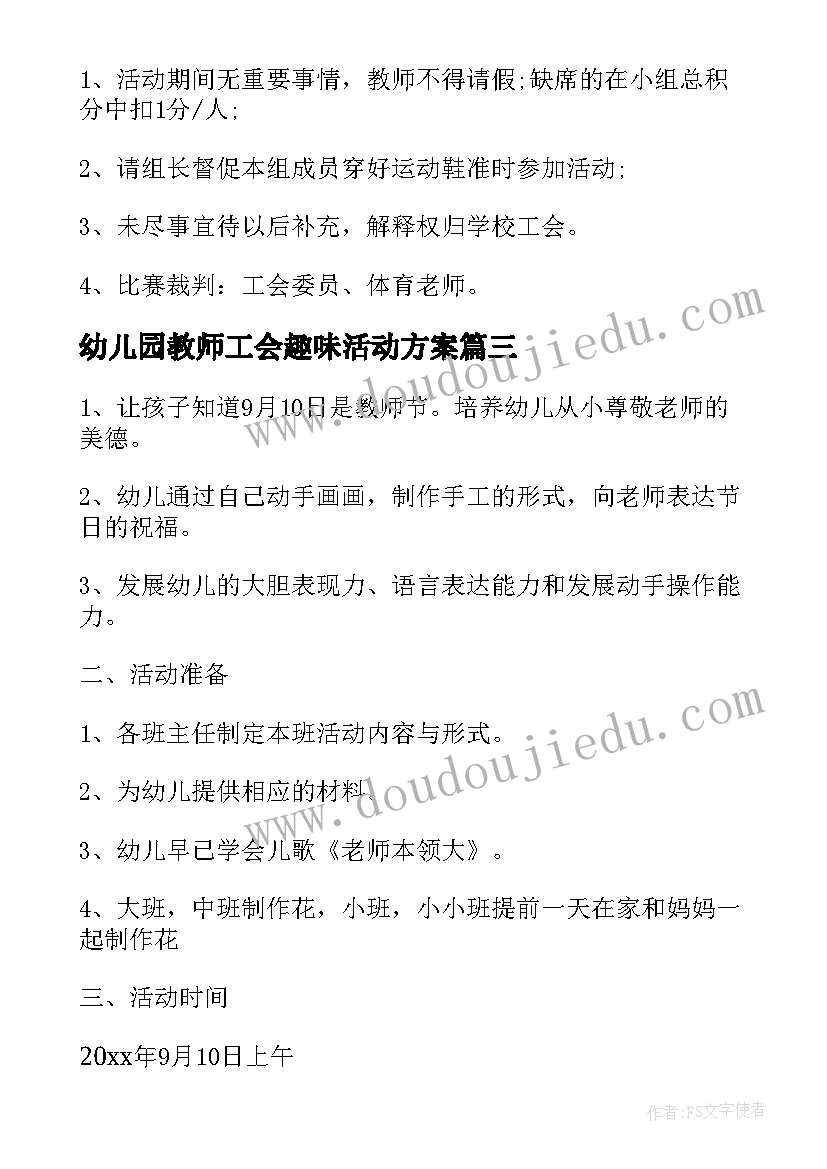 1、活动期间无重要事情，教师不得请假;缺席的在小组总积分中扣1分/人;

2、请组长督促本组成员穿好运动鞋准时参加活动;

3、未尽事宜待以后补充，解释权归学校工会。

4、比赛裁判：工会委员、体育老师。

幼儿园教师工会趣味活动方案篇三

1、让孩子知道9月10日是教师节。培养幼儿从小尊敬老师的美德。

2、幼儿通过自己动手画画，制作手工的形式，向老师表达节日的祝福。

3、发展幼儿的大胆表现力、语言表达能力和发展动手操作能力。

二、活动准备

1、各班主任制定本班活动内容与形式。

2、为幼儿提供相应的材料。

3、幼儿早已学会儿歌《老师本领大》。

4、大班，中班制作花，小班，小小班提前一天在家和妈妈一起制作花

三、活动时间

20xx年9月10日上午

www.doudoujiedu.com

www.doudoujiedu.com

作者：FS文字使者